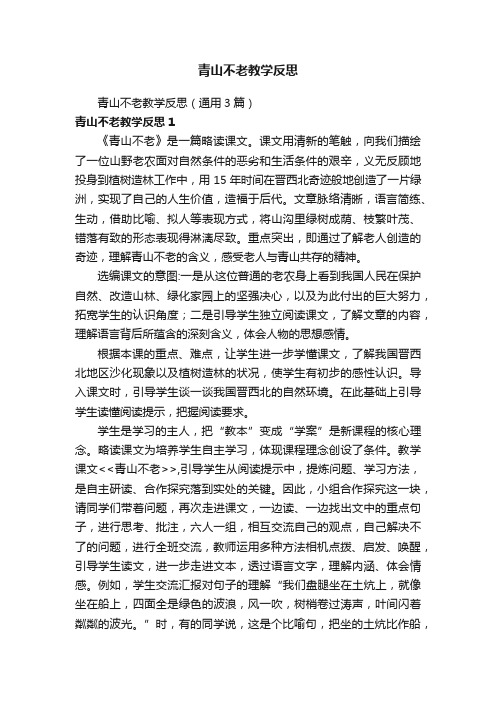 青山不老教学反思

青山不老教学反思（通用3篇）

青山不老教学反思1

《青山不老》是一篇略读课文。课文用清新的笔触，向我们描绘了一位山野老农面对自然条件的恶劣和生活条件的艰辛，义无反顾地投身到植树造林工作中，用15年时间在晋西北奇迹般地创造了一片绿洲，实现了自己的人生价值，造福于后代。文章脉络清晰，语言简练、生动，借助比喻、拟人等表现方式，将山沟里绿树成荫、枝繁叶茂、错落有致的形态表现得淋漓尽致。重点突出，即通过了解老人创造的奇迹，理解青山不老的含义，感受老人与青山共存的精神。

选编课文的意图:一是从这位普通的老农身上看到我国人民在保护自然、改造山林、绿化家园上的坚强决心，以及为此付出的巨大努力，拓宽学生的认识角度；二是引导学生独立阅读课文，了解文章的内容，理解语言背后所蕴含的深刻含义，体会人物的思想感情。

根据本课的重点、难点，让学生进一步学懂课文，了解我国晋西北地区沙化现象以及植树造林的状况，使学生有初步的感性认识。导入课文时，引导学生谈一谈我国晋西北的自然环境。在此基础上引导学生读懂阅读提示，把握阅读要求。

学生是学习的主人，把“教本”变成“学案”是新课程的核心理念。略读课文为培养学生自主学习，体现课程理念创设了条件。教学课文<<青山不老>>,引导学生从阅读提示中，提炼问题、学习方法，是自主研读、合作探究落到实处的关键。因此，小组合作探究这一块，请同学们带着问题，再次走进课文，一边读、一边找出文中的重点句子，进行思考、批注，六人一组，相互交流自己的观点，自己解决不了的问题，进行全班交流，教师运用多种方法相机点拨、启发、唤醒，引导学生读文，进一步走进文本，透过语言文字，理解内涵、体会情感。例如，学生交流汇报对句子的理解“我们盘腿坐在土炕上，就像坐在船上，四面全是绿色的波浪，风一吹，树梢卷过涛声，叶间闪着粼粼的波光。”时，有的同学说，这是个比喻句，把坐的土炕比作船，